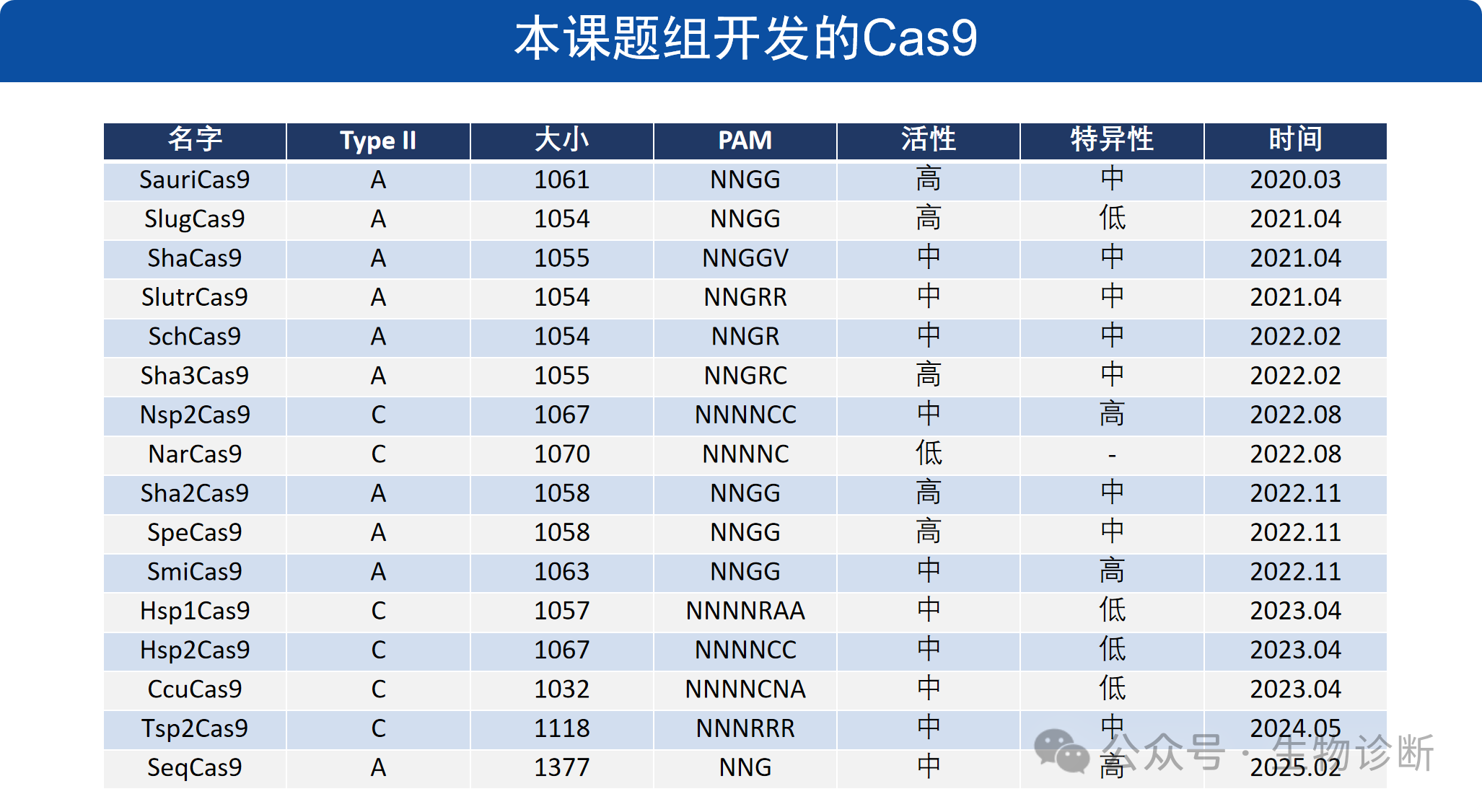 本课题组开发的Cas9

| 名字 | Type II | 大小 | PAM | 活性 | 特异性 | 时间 |
|---|---|---|---|---|---|---|
| SauriCas9 | A | 1061 | NNGG | 高 | 中 | 2020.03 |
| SlugCas9 | A | 1054 | NNGG | 高 | 低 | 2021.04 |
| ShaCas9 | A | 1055 | NNGGV | 中 | 中 | 2021.04 |
| SlutrCas9 | A | 1054 | NNGRR | 中 | 中 | 2021.04 |
| SchCas9 | A | 1054 | NNGR | 中 | 中 | 2022.02 |
| Sha3Cas9 | A | 1055 | NNGRC | 高 | 中 | 2022.02 |
| Nsp2Cas9 | C | 1067 | NNNNCC | 中 | 高 | 2022.08 |
| NarCas9 | C | 1070 | NNNNC | 低 | - | 2022.08 |
| Sha2Cas9 | A | 1058 | NNGG | 高 | 中 | 2022.11 |
| SpeCas9 | A | 1058 | NNGG | 高 | 中 | 2022.11 |
| SmiCas9 | A | 1063 | NNGG | 中 | 高 | 2022.11 |
| Hsp1Cas9 | C | 1057 | NNNNRAA | 中 | 低 | 2023.04 |
| Hsp2Cas9 | C | 1067 | NNNNCC | 中 | 低 | 2023.04 |
| CcuCas9 | C | 1032 | NNNNCNA | 中 | 低 | 2023.04 |
| Tsp2Cas9 | C | 1118 | NNNRRR | 中 | 中 | 2024.05 |
| SeqCas9 | A | 1377 | NNG | 中 | 高 | 2025.02 |

公众号 · 生物诊断